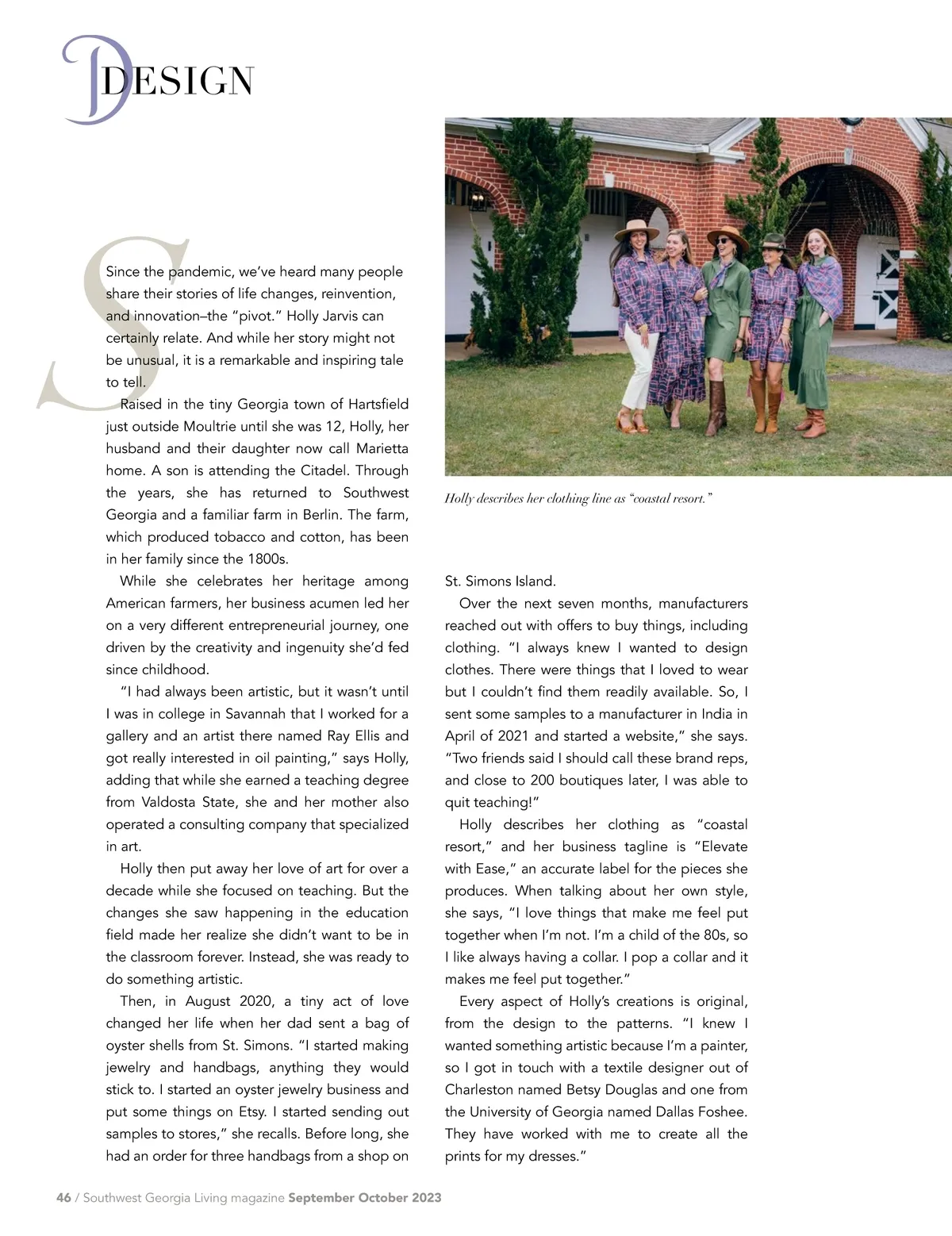 DESIGN

Since the pandemic, we've heard many people share their stories of life changes, reinvention, and innovation–the "pivot." Holly Jarvis can certainly relate. And while her story might not be unusual, it is a remarkable and inspiring tale to tell.

Raised in the tiny Georgia town of Hartsfield just outside Moultrie until she was 12, Holly, her husband and their daughter now call Marietta home. A son is attending the Citadel. Through the years, she has returned to Southwest Georgia and a familiar farm in Berlin. The farm, which produced tobacco and cotton, has been in her family since the 1800s.

While she celebrates her heritage among American farmers, her business acumen led her on a very different entrepreneurial journey, one driven by the creativity and ingenuity she'd fed since childhood.

"I had always been artistic, but it wasn't until I was in college in Savannah that I worked for a gallery and an artist there named Ray Ellis and got really interested in oil painting," says Holly, adding that while she earned a teaching degree from Valdosta State, she and her mother also operated a consulting company that specialized in art.

Holly then put away her love of art for over a decade while she focused on teaching. But the changes she saw happening in the education field made her realize she didn't want to be in the classroom forever. Instead, she was ready to do something artistic.

Then, in August 2020, a tiny act of love changed her life when her dad sent a bag of oyster shells from St. Simons. "I started making jewelry and handbags, anything they would stick to. I started an oyster jewelry business and put some things on Etsy. I started sending out samples to stores," she recalls. Before long, she had an order for three handbags from a shop on

Holly describes her clothing line as "coastal resort."

St. Simons Island.

Over the next seven months, manufacturers reached out with offers to buy things, including clothing. "I always knew I wanted to design clothes. There were things that I loved to wear but I couldn't find them readily available. So, I sent some samples to a manufacturer in India in April of 2021 and started a website," she says. "Two friends said I should call these brand reps, and close to 200 boutiques later, I was able to quit teaching!"

Holly describes her clothing as "coastal resort," and her business tagline is "Elevate with Ease," an accurate label for the pieces she produces. When talking about her own style, she says, "I love things that make me feel put together when I'm not. I'm a child of the 80s, so I like always having a collar. I pop a collar and it makes me feel put together."

Every aspect of Holly's creations is original, from the design to the patterns. "I knew I wanted something artistic because I'm a painter, so I got in touch with a textile designer out of Charleston named Betsy Douglas and one from the University of Georgia named Dallas Foshee. They have worked with me to create all the prints for my dresses."

46 / Southwest Georgia Living magazine September October 2023